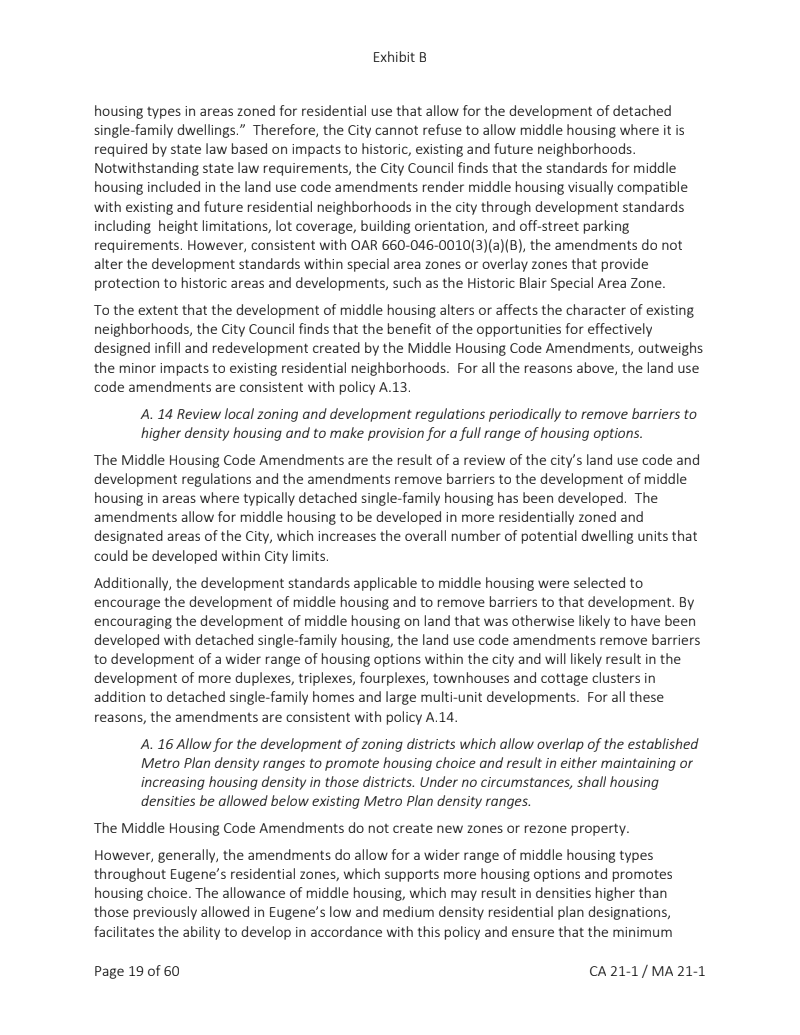 Exhibit B

housing types in areas zoned for residential use that allow for the development of detached single-family dwellings." Therefore, the City cannot refuse to allow middle housing where it is required by state law based on impacts to historic, existing and future neighborhoods. Notwithstanding state law requirements, the City Council finds that the standards for middle housing included in the land use code amendments render middle housing visually compatible with existing and future residential neighborhoods in the city through development standards including height limitations, lot coverage, building orientation, and off-street parking requirements. However, consistent with OAR 660-046-0010(3)(a)(B), the amendments do not alter the development standards within special area zones or overlay zones that provide protection to historic areas and developments, such as the Historic Blair Special Area Zone.

To the extent that the development of middle housing alters or affects the character of existing neighborhoods, the City Council finds that the benefit of the opportunities for effectively designed infill and redevelopment created by the Middle Housing Code Amendments, outweighs the minor impacts to existing residential neighborhoods. For all the reasons above, the land use code amendments are consistent with policy A.13.

A. 14 Review local zoning and development regulations periodically to remove barriers to higher density housing and to make provision for a full range of housing options.

The Middle Housing Code Amendments are the result of a review of the city's land use code and development regulations and the amendments remove barriers to the development of middle housing in areas where typically detached single-family housing has been developed. The amendments allow for middle housing to be developed in more residentially zoned and designated areas of the City, which increases the overall number of potential dwelling units that could be developed within City limits.

Additionally, the development standards applicable to middle housing were selected to encourage the development of middle housing and to remove barriers to that development. By encouraging the development of middle housing on land that was otherwise likely to have been developed with detached single-family housing, the land use code amendments remove barriers to development of a wider range of housing options within the city and will likely result in the development of more duplexes, triplexes, fourplexes, townhouses and cottage clusters in addition to detached single-family homes and large multi-unit developments. For all these reasons, the amendments are consistent with policy A.14.

A. 16 Allow for the development of zoning districts which allow overlap of the established Metro Plan density ranges to promote housing choice and result in either maintaining or increasing housing density in those districts. Under no circumstances, shall housing densities be allowed below existing Metro Plan density ranges.

The Middle Housing Code Amendments do not create new zones or rezone property.

However, generally, the amendments do allow for a wider range of middle housing types throughout Eugene's residential zones, which supports more housing options and promotes housing choice. The allowance of middle housing, which may result in densities higher than those previously allowed in Eugene's low and medium density residential plan designations, facilitates the ability to develop in accordance with this policy and ensure that the minimum

Page 19 of 60

CA 21-1 / MA 21-1